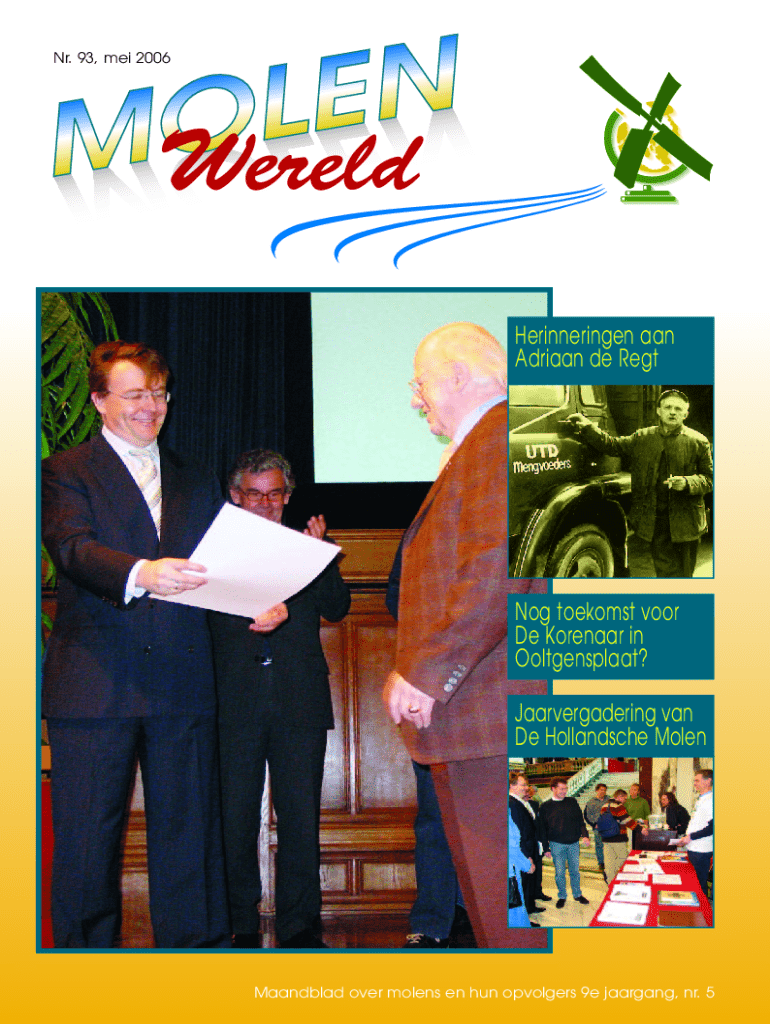 Nr. 93, mei 2006

MOLEN
Wereld

Herinneringen aan Adriaan de Regt

UTD
Mengvoeders

Nog toekomst voor De Korenaar in Ooltgensplaat?

Jaarvergadering van De Hollandsche Molen

Maandblad over molens en hun opvolgers 9e jaargang, nr. 5